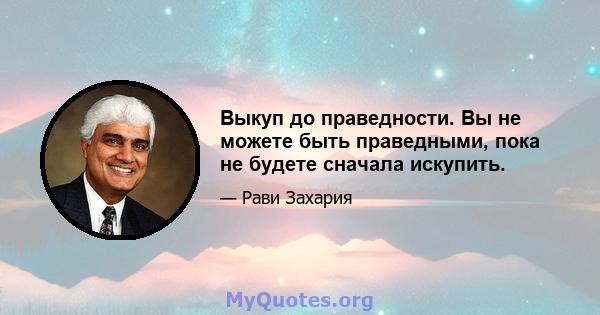 Выкуп до праведности. Вы не можете быть праведными, пока не будете сначала искупить.

— Рави Захария

MyQuotes.org